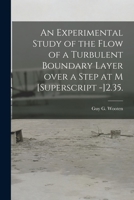 An Experimental Study of the Flow of a Turbulent Boundary Layer over a Step at M [Superscript -]2.35.

Guy G. Wooten